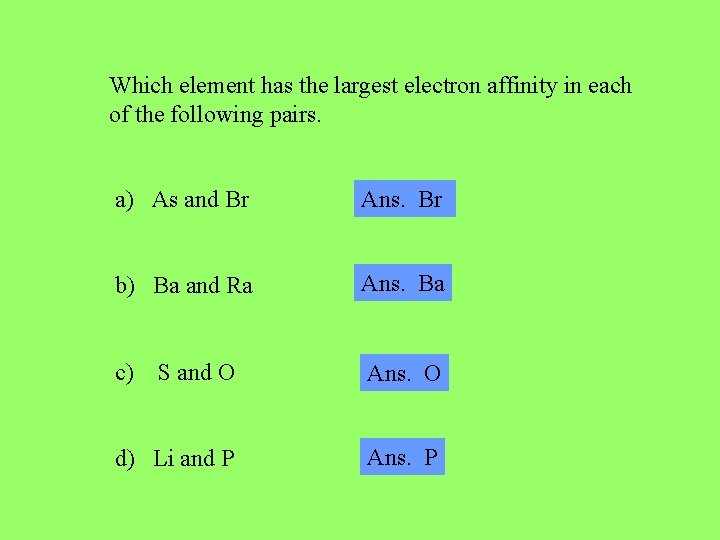 Which element has the largest electron affinity in each of the following pairs.

a) As and Br

Ans. Br

b) Ba and Ra

Ans. Ba

c) S and O

Ans. O

d) Li and P

Ans. P